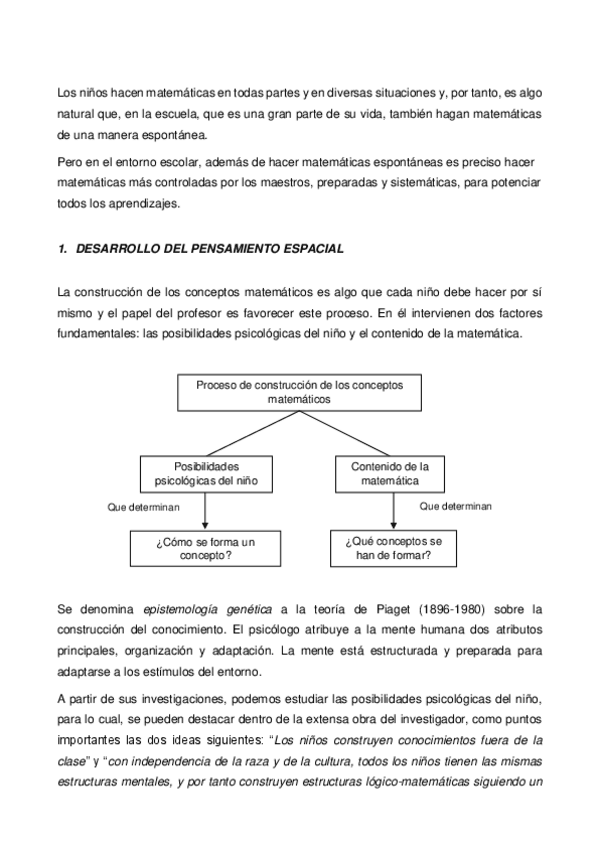 Los niños hacen matemáticas en todas partes y en diversas situaciones y, por tanto, es algo natural que, en la escuela, que es una gran parte de su vida, también hagan matemáticas de una manera espontánea.

Pero en el entorno escolar, además de hacer matemáticas espontáneas es preciso hacer matemáticas más controladas por los maestros, preparadas y sistemáticas, para potenciar todos los aprendizajes.

1. DESARROLLO DEL PENSAMIENTO ESPACIAL

La construcción de los conceptos matemáticos es algo que cada niño debe hacer por sí mismo y el papel del profesor es favorecer este proceso. En él intervienen dos factores fundamentales: las posibilidades psicológicas del niño y el contenido de la matemática.

Proceso de construcción de los conceptos matemáticos

Posibilidades psicológicas del niño

Contenido de la matemática

Que determinan

Que determinan

¿Cómo se forma un concepto?

¿Qué conceptos se han de formar?

Se denomina epistemología genética a la teoría de Piaget (1896-1980) sobre la construcción del conocimiento. El psicólogo atribuye a la mente humana dos atributos principales, organización y adaptación. La mente está estructurada y preparada para adaptarse a los estímulos del entorno.

A partir de sus investigaciones, podemos estudiar las posibilidades psicológicas del niño, para lo cual, se pueden destacar dentro de la extensa obra del investigador, como puntos importantes las dos ideas siguientes: “Los niños construyen conocimientos fuera de la clase” y “con independencia de la raza y de la cultura, todos los niños tienen las mismas estructuras mentales, y por tanto construyen estructuras lógico-matemáticas siguiendo un